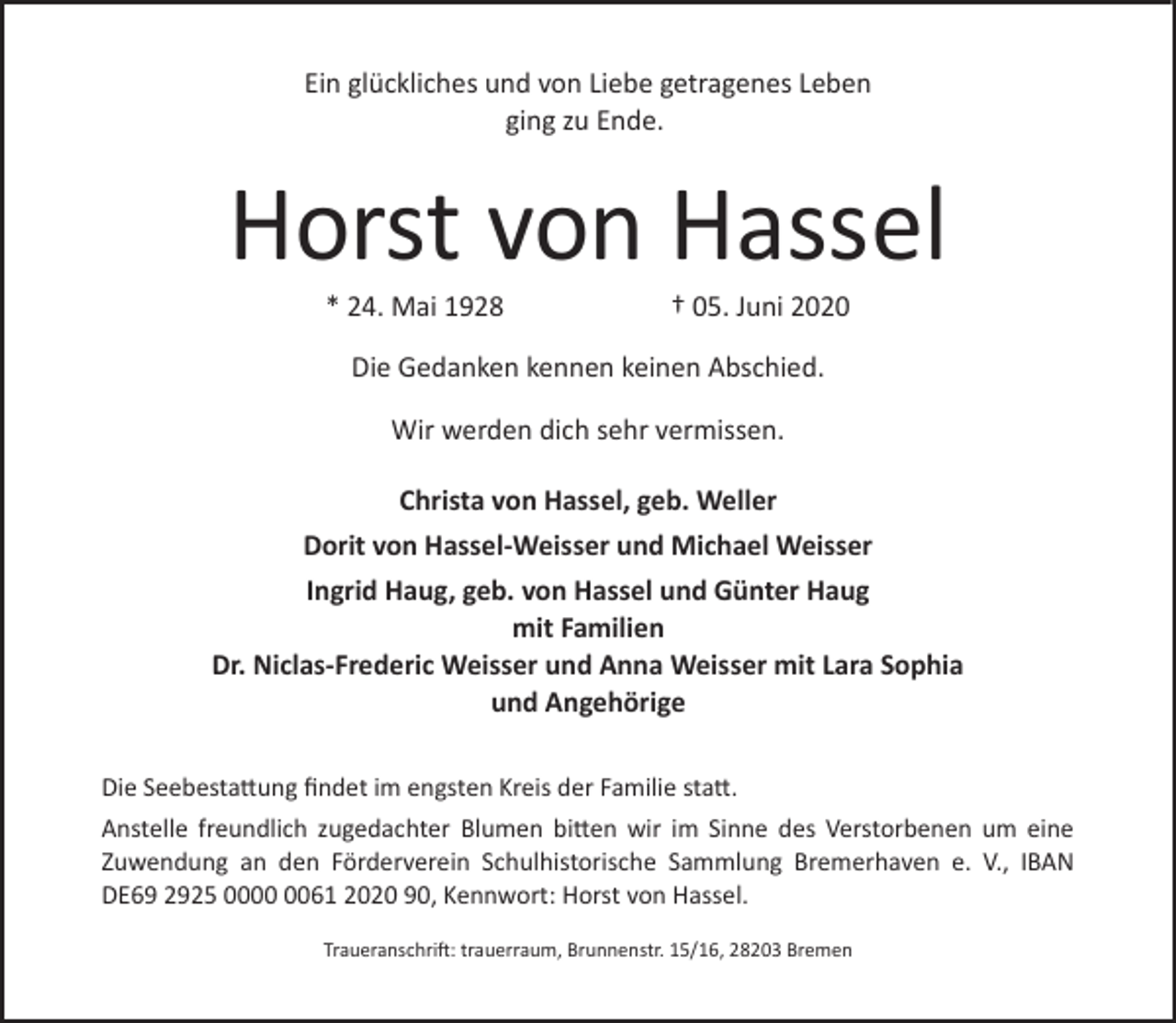 Ein glückliches und von Liebe getragenes Leben
ging zu Ende.

Horst von Hassel

* 24. Mai 1928 † 05. Juni 2020

Die Gedanken kennen keinen Abschied.

Wir werden dich sehr vermissen.

Christa von Hassel, geb. Weller

Dorit von Hassel-Weisser und Michael Weisser

Ingrid Haug, geb. von Hassel und Günter Haug
mit Familien
Dr. Niclas-Frederic Weisser und Anna Weisser mit Lara Sophia
und Angehörige

Die Seebestattung findet im engsten Kreis der Familie statt.

Anstelle freundlich zugedachter Blumen bitten wir im Sinne des Verstorbenen um eine Zuwendung an den Förderverein Schulhistorische Sammlung Bremerhaven e. V., IBAN DE69 2925 0000 0061 2020 90, Kennwort: Horst von Hassel.

Traueranschrift: trauerraum, Brunnenstr. 15/16, 28203 Bremen